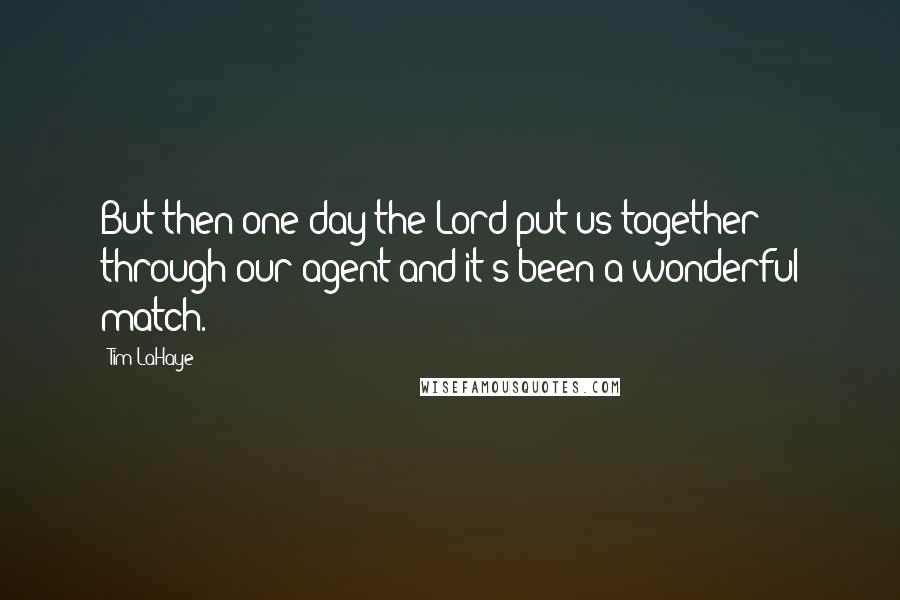 But then one day the Lord put us together through our agent and it's been a wonderful match.

Tim LaHaye

WISEFAMOUSQUOTES.COM